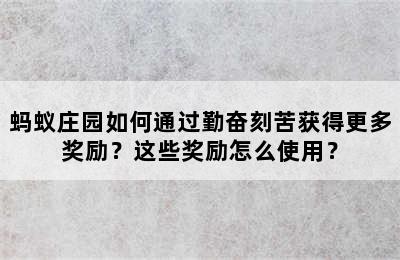 蚂蚁庄园如何通过勤奋刻苦获得更多奖励？这些奖励怎么使用？